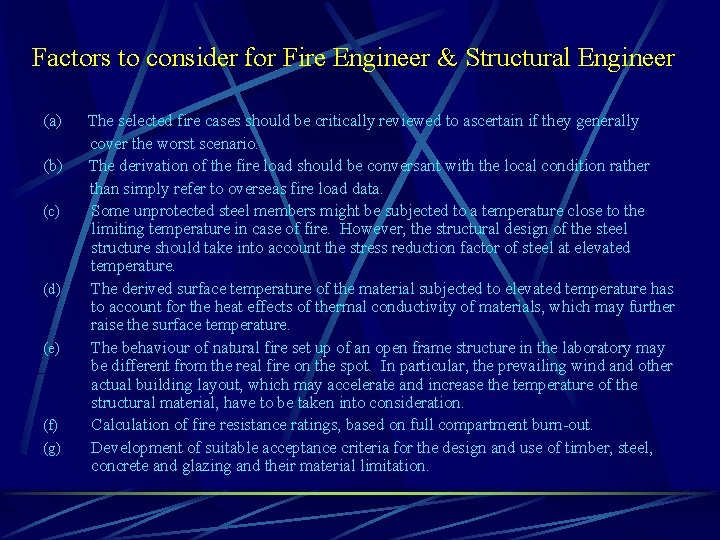 Factors to consider for Fire Engineer & Structural Engineer

(a) The selected fire cases should be critically reviewed to ascertain if they generally cover the worst scenario.

(b) The derivation of the fire load should be conversant with the local condition rather than simply refer to overseas fire load data.

(c) Some unprotected steel members might be subjected to a temperature close to the limiting temperature in case of fire. However, the structural design of the steel structure should take into account the stress reduction factor of steel at elevated temperature.

(d) The derived surface temperature of the material subjected to elevated temperature has to account for the heat effects of thermal conductivity of materials, which may further raise the surface temperature.

(e) The behaviour of natural fire set up of an open frame structure in the laboratory may be different from the real fire on the spot. In particular, the prevailing wind and other actual building layout, which may accelerate and increase the temperature of the structural material, have to be taken into consideration.

(f) Calculation of fire resistance ratings, based on full compartment burn-out.

(g) Development of suitable acceptance criteria for the design and use of timber, steel, concrete and glazing and their material limitation.